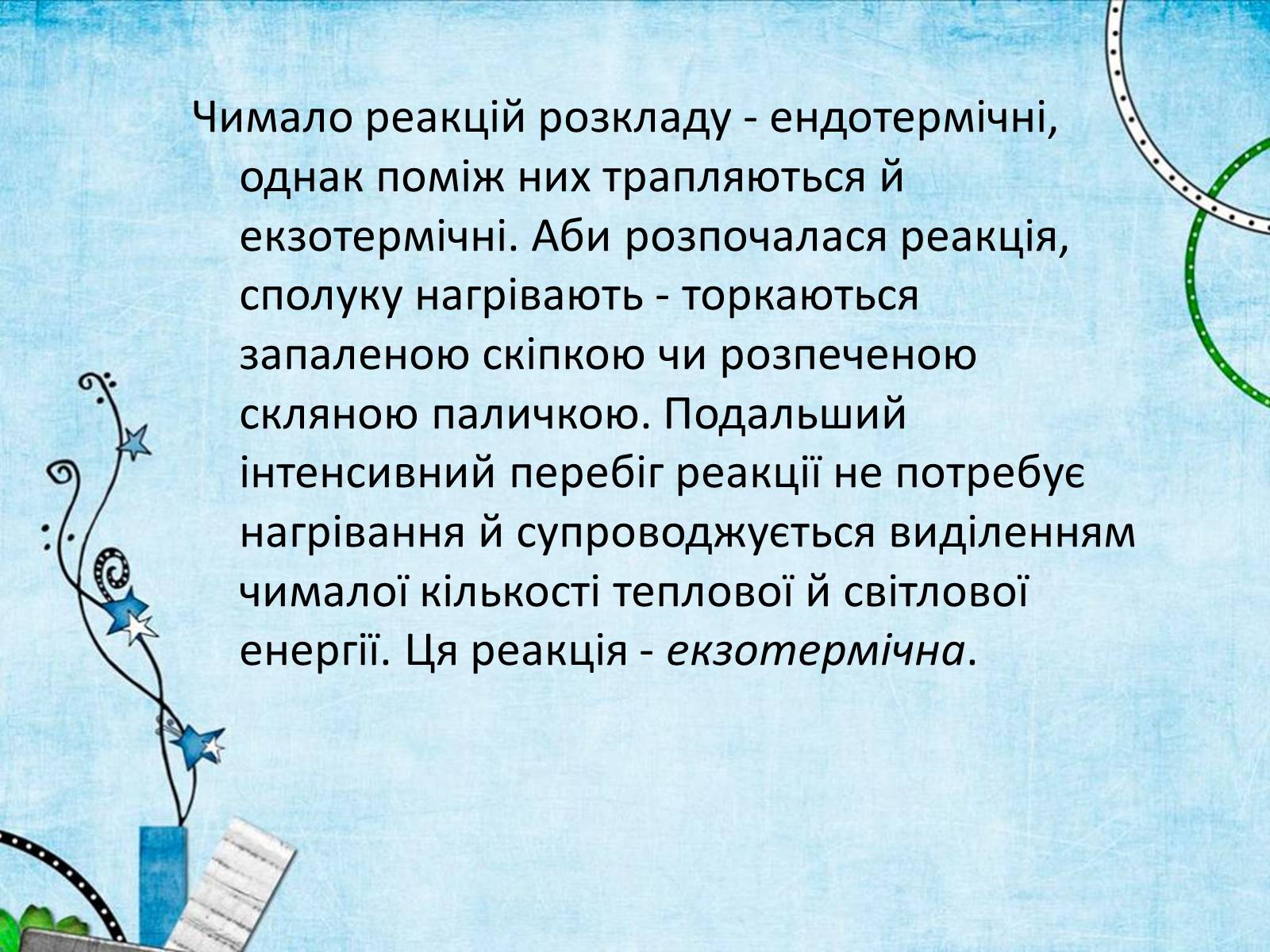 Чимало реакцій розкладу - ендотермічні, однак поміж них трапляються й екзотермічні. Аби розпочалася реакція, сполуку нагрівають - торкаються запаленою скіпкою чи розпеченою скляною паличкою. Подальший інтенсивний перебіг реакції не потребує нагрівання й супроводжується виділенням чималої кількості теплової й світлової енергії. Ця реакція - екзотермічна.